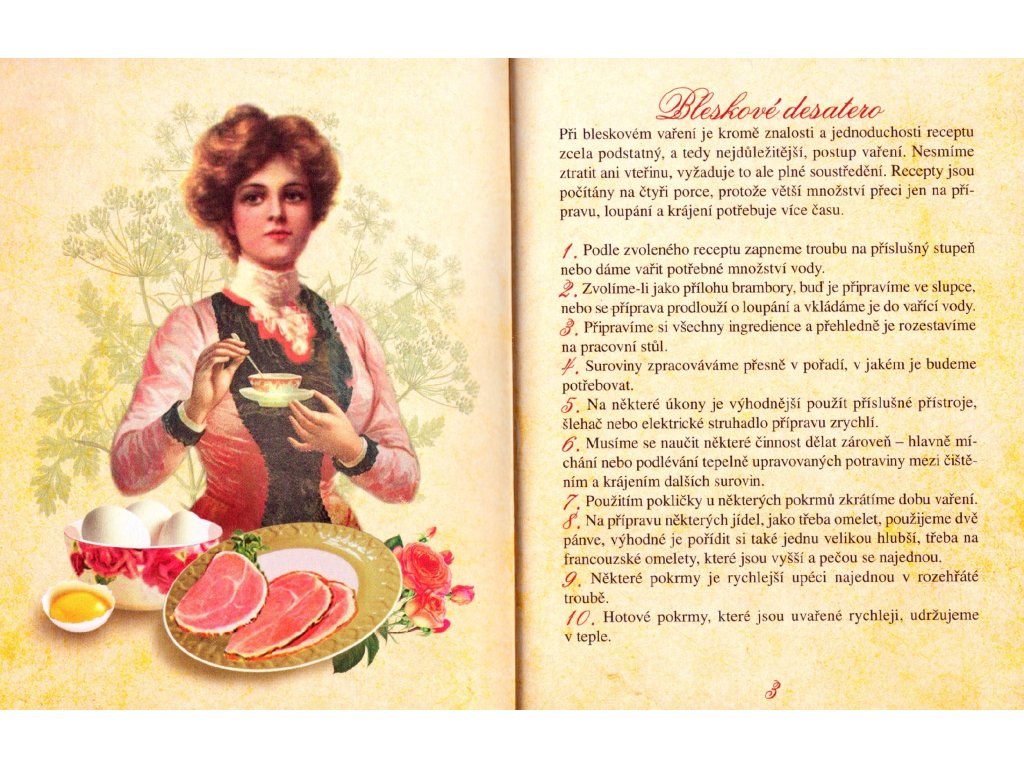 Bleskové desatero

Při bleskovém vaření je kromě znalosti a jednoduchosti receptu zcela podstatný, a tedy nejdůležitější, postup vaření. Nesmíme ztratit ani vteřinu, vyžaduje to ale plné soustředění. Recepty jsou počítány na čtyři porce, protože větší množství přeci jen na přípravu, loupání a krájení potřebuje více času.

1. Podle zvoleného receptu zapneme troubu na příslušný stupeň nebo dáme vařit potřebné množství vody.
2. Zvolíme-li jako přílohu brambory, buď je připravíme ve slupce, nebo se příprava prodlouží o loupání a vkládáme je do vařící vody.
3. Připravíme si všechny ingredience a přehledně je rozestavíme na pracovní stůl.
4. Suroviny zpracováváme přesně v pořadí, v jakém je budeme potřebovat.
5. Na některé úkony je výhodnější použít příslušné přístroje, šlehač nebo elektrické struhadlo přípravu zrychlí.
6. Musíme se naučit některé činnost dělat zároveň – hlavně míchání nebo podlévání tepelně upravovaných potraviny mezi čištěním a krájením dalších surovin.
7. Použitím pokličky u některých pokrmů zkrátíme dobu vaření.
8. Na přípravu některých jídel, jako třeba omelet, použijeme dvě pánve, výhodné je pořídit si také jednu velikou hlubší, třeba na francouzské omelety, které jsou vyšší a pečou se najednou.
9. Některé pokrmy je rychlejší upéci najednou v rozehřáté troubě.
10. Hotové pokrmy, které jsou uvařené rychleji, udržujeme v teple.

3